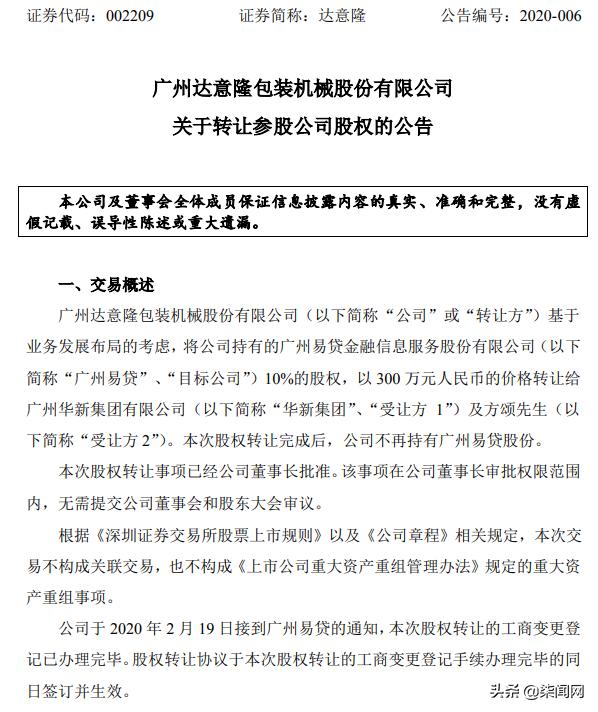 证券代码：002209　　　　证券简称：达意隆　　　　公告编号：2020-006

广州达意隆包装机械股份有限公司
关于转让参股公司股权的公告

本公司及董事会全体成员保证信息披露内容的真实、准确和完整，没有虚假记载、误导性陈述或重大遗漏。

一、交易概述

广州达意隆包装机械股份有限公司（以下简称“公司”或“转让方”）基于业务发展布局的考虑，将公司持有的广州易贷金融信息服务股份有限公司（以下简称“广州易贷”、“目标公司”）10%的股权，以 300 万元人民币的价格转让给广州华新集团有限公司（以下简称“华新集团”、“受让方 1”）及方颂先生（以下简称“受让方 2”）。本次股权转让完成后，公司不再持有广州易贷股份。

本次股权转让事项已经公司董事长批准。该事项在公司董事长审批权限范围内，无需提交公司董事会和股东大会审议。

根据《深圳证券交易所股票上市规则》以及《公司章程》相关规定，本次交易不构成关联交易，也不构成《上市公司重大资产重组管理办法》规定的重大资产重组事项。

公司于 2020 年 2 月 19 日接到广州易贷的通知，本次股权转让的工商变更登记已办理完毕。股权转让协议于本次股权转让的工商变更登记手续办理完毕的同日签订并生效。

头条 @柒闻网